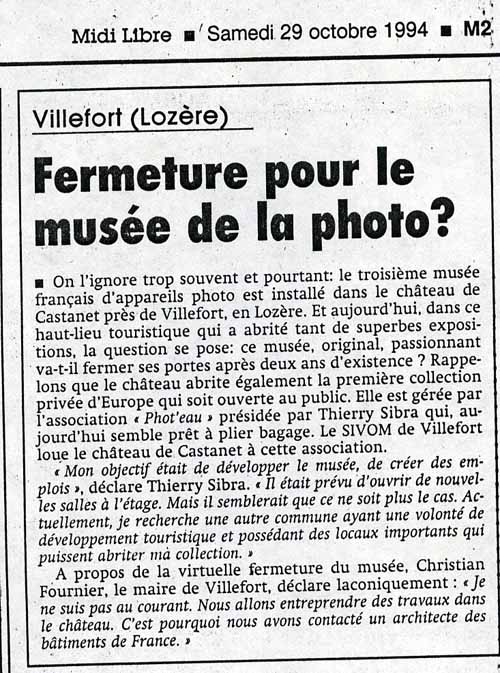 Midi Libre ■ Samedi 29 octobre 1994 ■ M2

Villefort (Lozère)

Fermeture pour le musée de la photo?

■ On l'ignore trop souvent et pourtant: le troisième musée français d'appareils photo est installé dans le château de Castanet près de Villefort, en Lozère. Et aujourd'hui, dans ce haut-lieu touristique qui a abrité tant de superbes expositions, la question se pose: ce musée, original, passionnant va-t-il fermer ses portes après deux ans d'existence ? Rappelons que le château abrite également la première collection privée d'Europe qui soit ouverte au public. Elle est gérée par l'association « Phot'eau » présidée par Thierry Sibra qui, aujourd'hui semble prêt à plier bagage. Le SIVOM de Villefort loue le château de Castanet à cette association.

« Mon objectif était de développer le musée, de créer des emplois », déclare Thierry Sibra. « Il était prévu d'ouvrir de nouvelles salles à l'étage. Mais il semblerait que ce ne soit plus le cas. Actuellement, je recherche une autre commune ayant une volonté de développement touristique et possédant des locaux importants qui puissent abriter ma collection. »

A propos de la virtuelle fermeture du musée, Christian Fournier, le maire de Villefort, déclare laconiquement : « Je ne suis pas au courant. Nous allons entreprendre des travaux dans le château. C'est pourquoi nous avons contacté un architecte des bâtiments de France. »